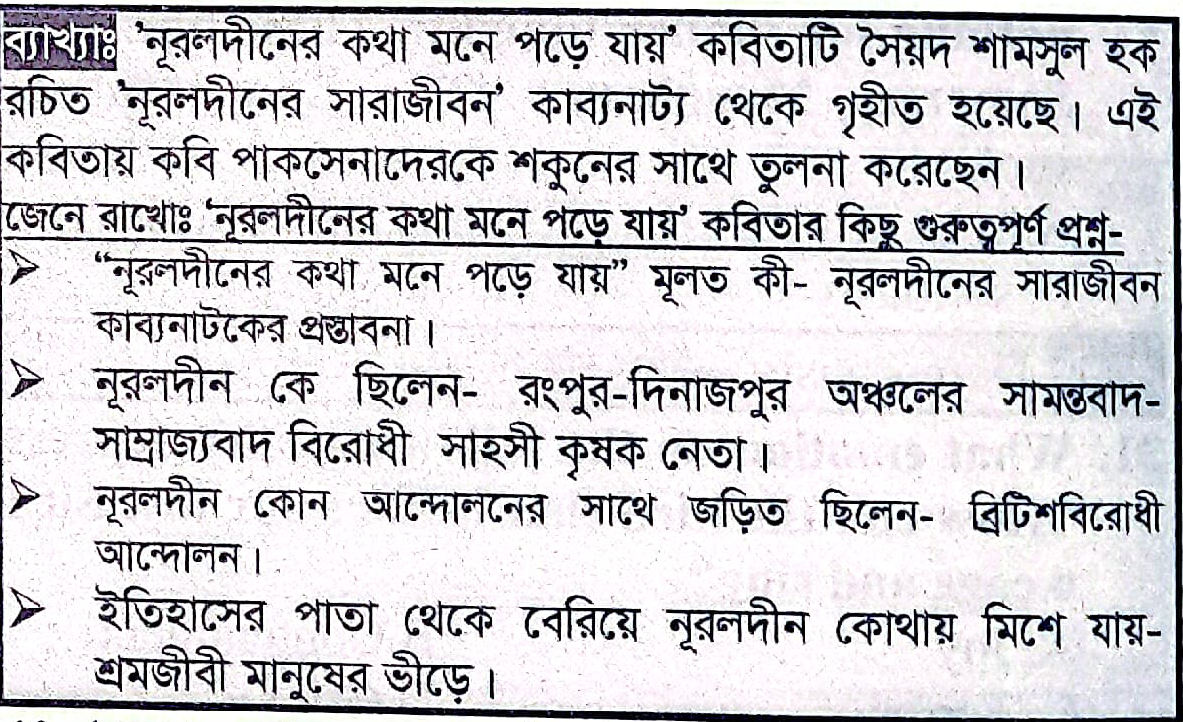 ব্যাখ্যাঃ 'নূরলদীনের কথা মনে পড়ে যায়' কবিতাটি সৈয়দ শামসুল হক রচিত 'নূরলদীনের সারাজীবন' কাব্যনাট্য থেকে গৃহীত হয়েছে। এই কবিতায় কবি পাকসেনাদেরকে শকুনের সাথে তুলনা করেছেন।

জেনে রাখোঃ 'নূরলদীনের কথা মনে পড়ে যায়' কবিতার কিছু গুরুত্বপূর্ণ প্রশ্ন-

➢ "নূরলদীনের কথা মনে পড়ে যায়" মূলত কী- নূরলদীনের সারাজীবন কাব্যনাটকের প্রস্তাবনা।

➢ নূরলদীন কে ছিলেন- রংপুর-দিনাজপুর অঞ্চলের সামন্তবাদ-সাম্রাজ্যবাদ বিরোধী সাহসী কৃষক নেতা।

➢ নূরলদীন কোন আন্দোলনের সাথে জড়িত ছিলেন- ব্রিটিশবিরোধী আন্দোলন।

➢ ইতিহাসের পাতা থেকে বেরিয়ে নূরলদীন কোথায় মিশে যায়- শ্রমজীবী মানুষের ভীড়ে।